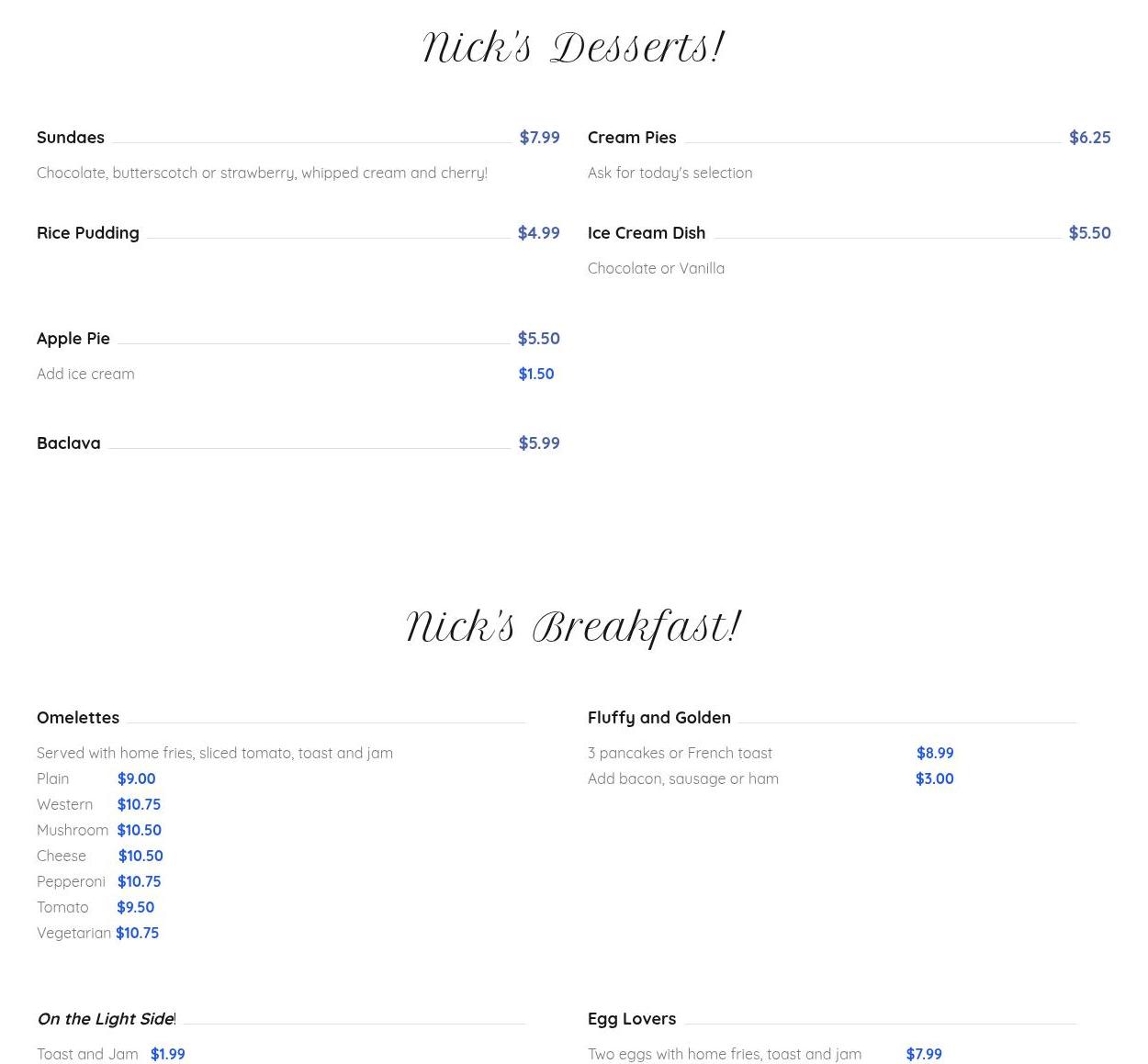 Nick's Desserts!

Sundaes $7.99

Chocolate, butterscotch or strawberry, whipped cream and cherry!

Rice Pudding $4.99

Apple Pie $5.50

Add ice cream $1.50

Baclava $5.99

Cream Pies $6.25

Ask for today's selection

Ice Cream Dish $5.50

Chocolate or Vanilla

Nick's Breakfast!

Omelettes

Served with home fries, sliced tomato, toast and jam

Plain $9.00
Western $10.75
Mushroom $10.50
Cheese $10.50
Pepperoni $10.75
Tomato $9.50
Vegetarian $10.75

On the Light Side!

Toast and Jam $1.99

Fluffy and Golden

3 pancakes or French toast $8.99
Add bacon, sausage or ham $3.00

Egg Lovers

Two eggs with home fries, toast and jam $7.99